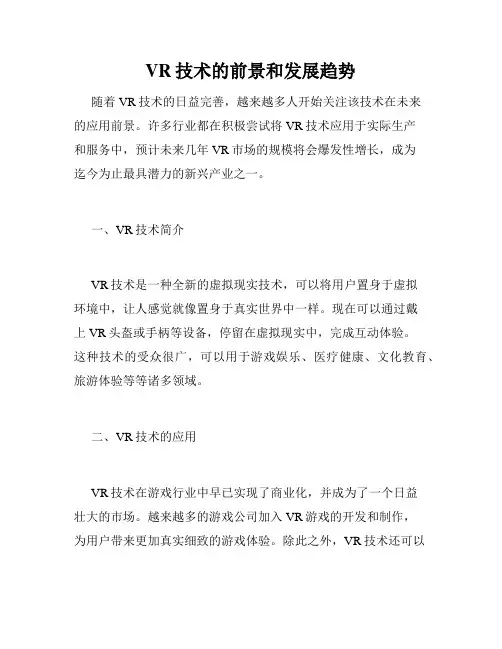 VR 技术的前景和发展趋势

随着 VR 技术的日益完善，越来越多人开始关注该技术在未来的应用前景。许多行业都在积极尝试将 VR 技术应用于实际生产和服务中，预计未来几年 VR 市场的规模将会爆发性增长，成为迄今为止最具潜力的新兴产业之一。

一、VR 技术简介

VR 技术是一种全新的虚拟现实技术，可以将用户置身于虚拟环境中，让人感觉就像置身于真实世界中一样。现在可以通过戴上 VR 头盔或手柄等设备，停留在虚拟现实中，完成互动体验。这种技术的受众很广，可以用于游戏娱乐、医疗健康、文化教育、旅游体验等等诸多领域。

二、VR 技术的应用

VR 技术在游戏行业中早已实现了商业化，并成为了一个日益壮大的市场。越来越多的游戏公司加入 VR 游戏的开发和制作，为用户带来更加真实细致的游戏体验。除此之外，VR 技术还可以